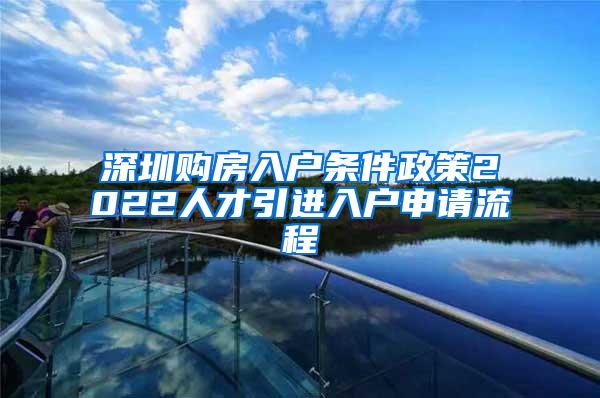 深圳购房入户条件政策2022人才引进入户申请流程